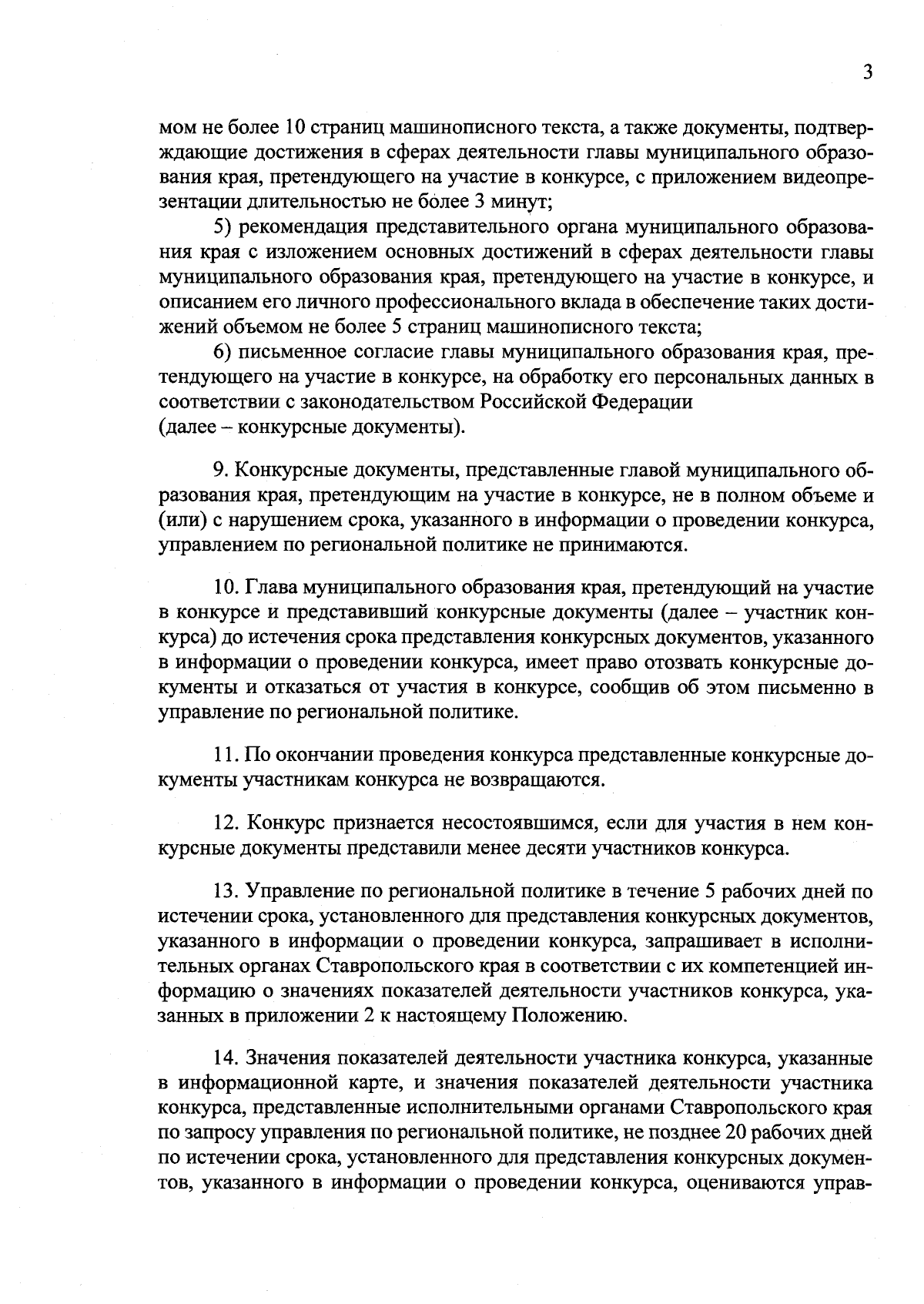 3

мом не более 10 страниц машинописного текста, а также документы, подтверждающие достижения в сферах деятельности главы муниципального образования края, претендующего на участие в конкурсе, с приложением видеопрезентации длительностью не более 3 минут;

5) рекомендация представительного органа муниципального образования края с изложением основных достижений в сферах деятельности главы муниципального образования края, претендующего на участие в конкурсе, и описанием его личного профессионального вклада в обеспечение таких достижений объемом не более 5 страниц машинописного текста;

6) письменное согласие главы муниципального образования края, претендующего на участие в конкурсе, на обработку его персональных данных в соответствии с законодательством Российской Федерации
(далее – конкурсные документы).

9. Конкурсные документы, представленные главой муниципального образования края, претендующим на участие в конкурсе, не в полном объеме и (или) с нарушением срока, указанного в информации о проведении конкурса, управлением по региональной политике не принимаются.

10. Глава муниципального образования края, претендующий на участие в конкурсе и представивший конкурсные документы (далее – участник конкурса) до истечения срока представления конкурсных документов, указанного в информации о проведении конкурса, имеет право отозвать конкурсные документы и отказаться от участия в конкурсе, сообщив об этом письменно в управление по региональной политике.

11. По окончании проведения конкурса представленные конкурсные документы участникам конкурса не возвращаются.

12. Конкурс признается несостоявшимся, если для участия в нем конкурсные документы представили менее десяти участников конкурса.

13. Управление по региональной политике в течение 5 рабочих дней по истечении срока, установленного для представления конкурсных документов, указанного в информации о проведении конкурса, запрашивает в исполнительных органах Ставропольского края в соответствии с их компетенцией информацию о значениях показателей деятельности участников конкурса, указанных в приложении 2 к настоящему Положению.

14. Значения показателей деятельности участника конкурса, указанные в информационной карте, и значения показателей деятельности участника конкурса, представленные исполнительными органами Ставропольского края по запросу управления по региональной политике, не позднее 20 рабочих дней по истечении срока, установленного для представления конкурсных документов, указанного в информации о проведении конкурса, оцениваются управ-